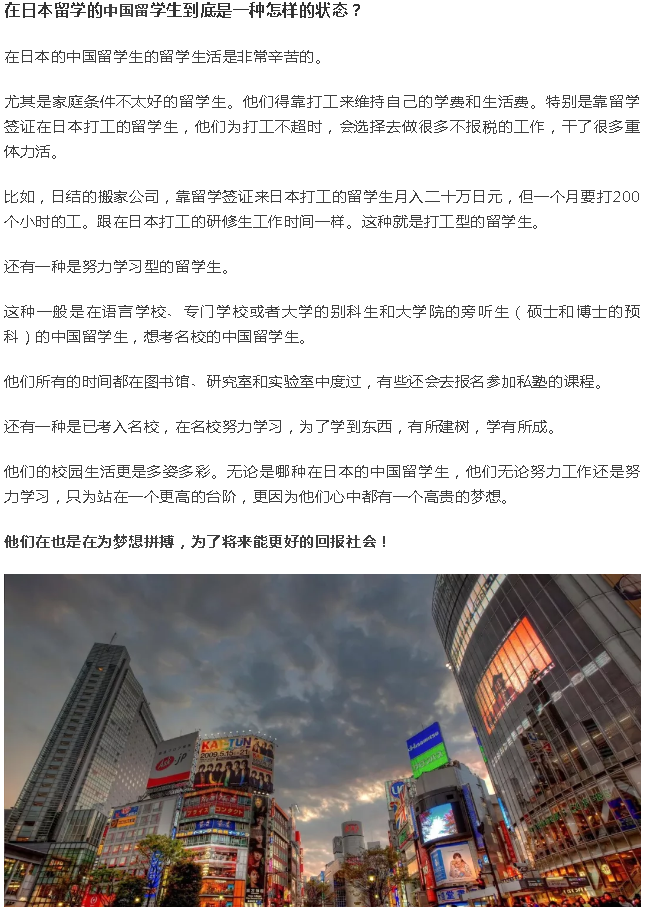 在日本留学的中国留学生到底是一种怎样的状态？

在日本的中国留学生的留学生活是非常辛苦的。

尤其是家庭条件不太好的留学生。他们得靠打工来维持自己的学费和生活费。特别是靠留学签证在日本打工的留学生，他们为打工不超时，会选择去做很多不报税的工作，干了很多重体力活。

比如，日结的搬家公司，靠留学签证来日本打工的留学生月入二十万日元，但一个月要打200个小时的工。跟在日本打工的研修生工作时间一样。这种就是打工型的留学生。

还有一种是努力学习型的留学生。

这种一般是在语言学校、专门学校或者大学的别科生和大学院的旁听生（硕士和博士的预科）的中国留学生，想考名校的中国留学生。

他们所有的时间都在图书馆、研究室和实验室中度过，有些还会去报名参加私塾的课程。

还有一种是已考入名校，在名校努力学习，为了学到东西，有所建树，学有所成。

他们的校园生活更是多姿多彩。无论是哪种在日本的中国留学生，他们无论努力工作还是努力学习，只为站在一个更高的台阶，更因为他们心中都有一个高贵的梦想。

他们在也是在为梦想拼搏，为了将来能更好的回报社会！

KAT-TUN